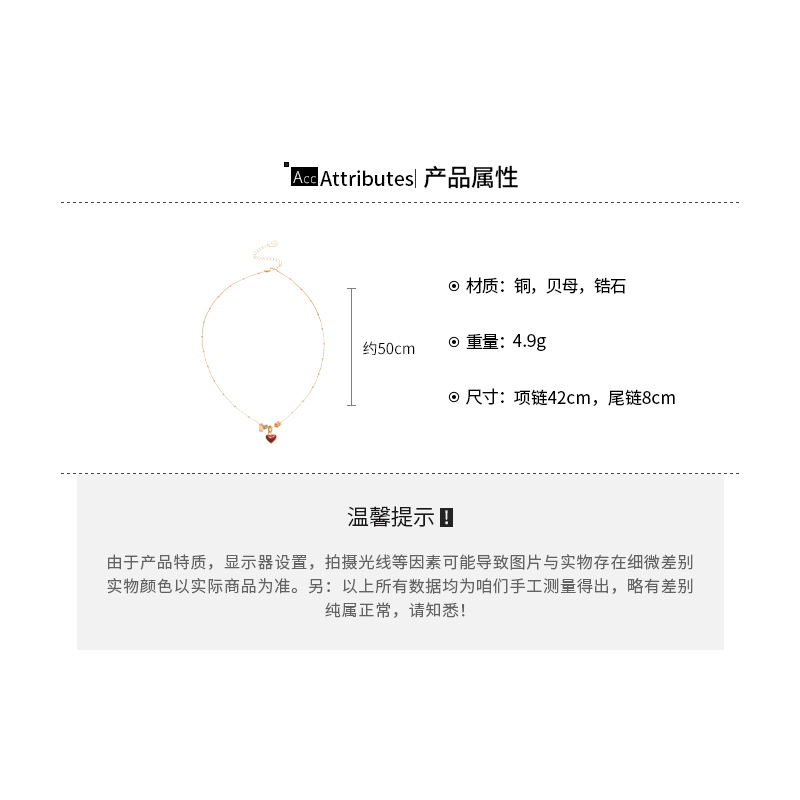 Acc Attributes| 产品属性

约50cm

⊙ 材质：铜，贝母，锆石

⊙ 重量：4.9g

⊙ 尺寸：项链42cm，尾链8cm

温馨提示 !

由于产品特质，显示器设置，拍摄光线等因素可能导致图片与实物存在细微差别 实物颜色以实际商品为准。另：以上所有数据均为咱们手工测量得出，略有差别 纯属正常，请知悉！